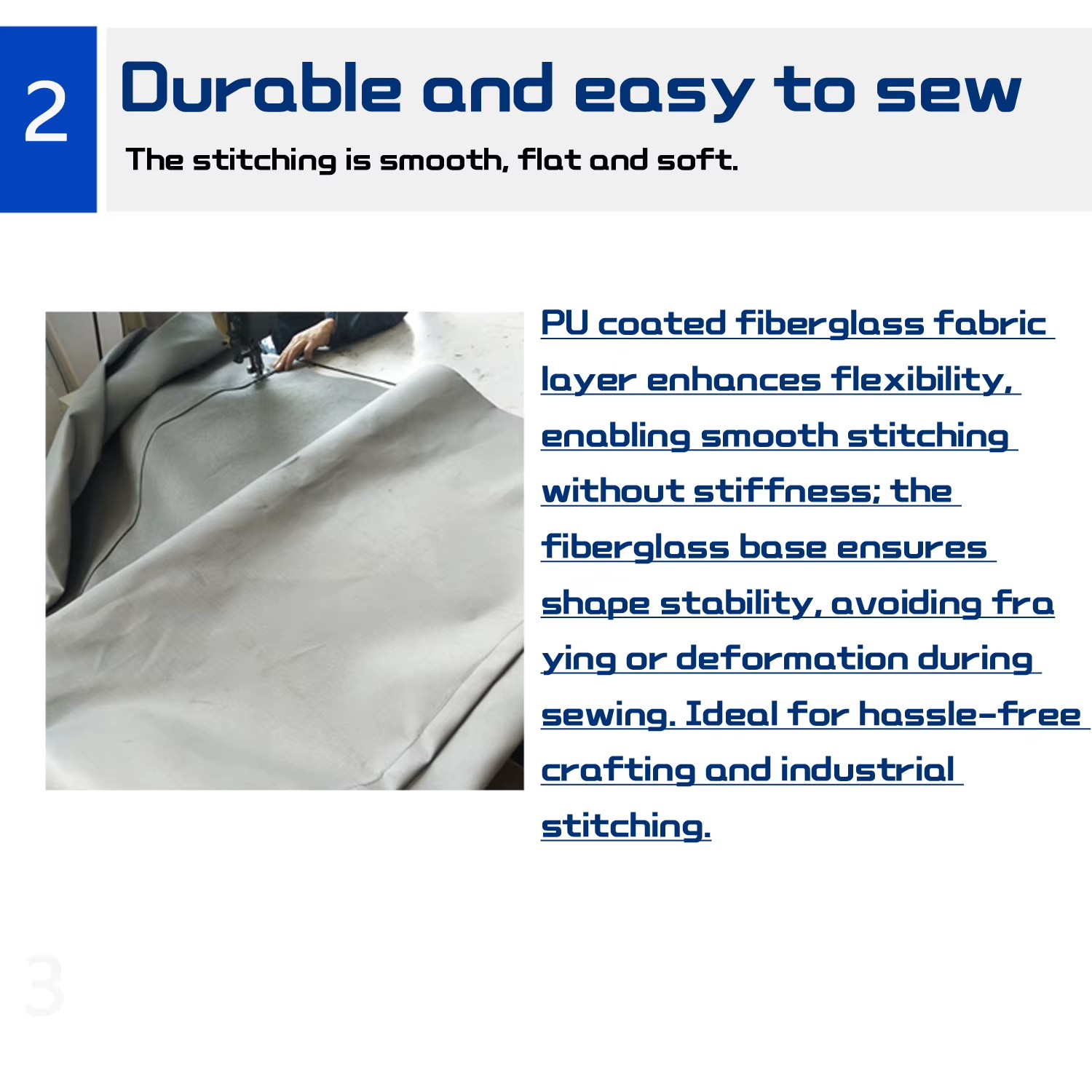 2

Durable and easy to sew

The stitching is smooth, flat and soft.

PU coated fiberglass fabric layer enhances flexibility, enabling smooth stitching without stiffness; the fiberglass base ensures shape stability, avoiding fra ying or deformation during sewing. Ideal for hassle-free crafting and industrial stitching.

3